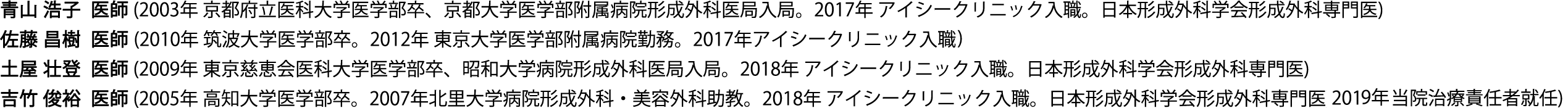 青山 浩子 医師 (2003年 京都府立医科大学医学部卒、京都大学医学部附属病院形成外科医局入局。2017年 アイシークリニック入職。日本形成外科学会形成外科専門医)
佐藤 昌樹 医師 (2010年 筑波大学医学部卒。2012年 東京大学医学部附属病院勤務。2017年アイシークリニック入職)
土屋 壮登 医師 (2009年 東京慈恵会医科大学医学部卒、昭和大学病院形成外科医局入局。2018年 アイシークリニック入職。日本形成外科学会形成外科専門医)
吉竹 俊裕 医師 (2005年 高知大学医学部卒。2007年北里大学病院形成外科・美容外科助教。2018年 アイシークリニック入職。日本形成外科学会形成外科専門医 2019年当院治療責任者就任)